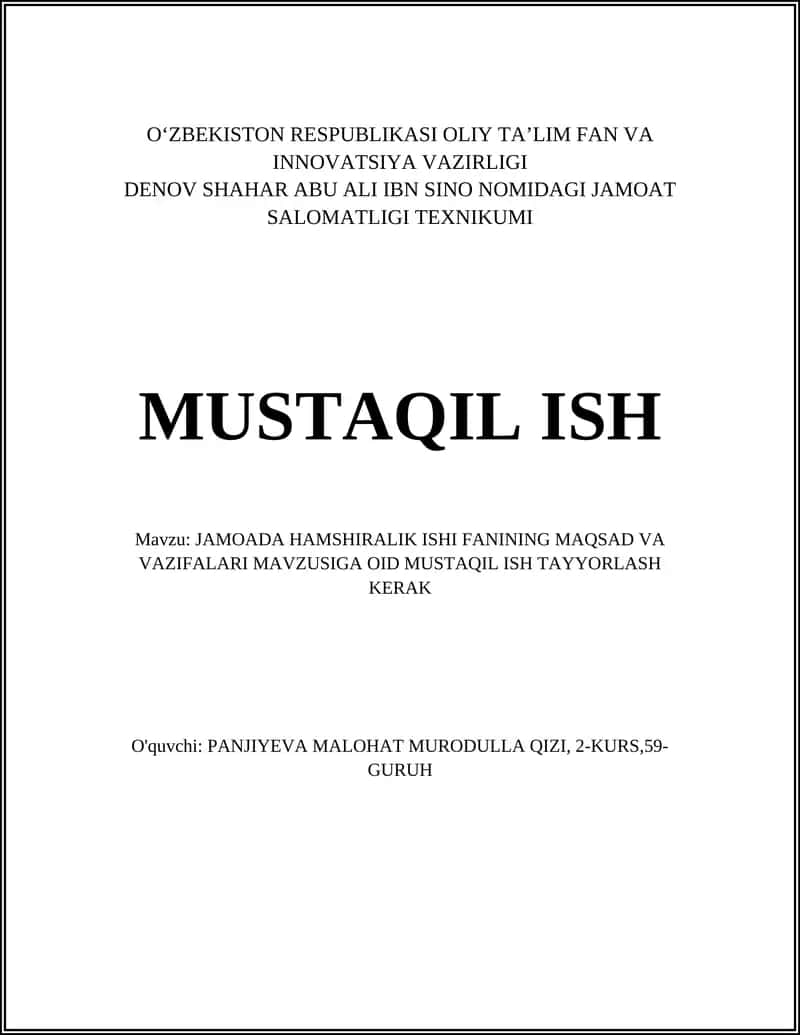 O‘ZBEKISTON RESPUBLIKASI OLIY TA’LIM FAN VA INNOVATSIYA VAZIRLIGI
DENOV SHAHAR ABU ALI IBN SINO NOMIDAGI JAMOAT SALOMATLIGI TEXNIKUMI

MUSTAQIL ISH

Mavzu: JAMOADA HAMSHIRALIK ISHI FANINING MAQSAD VA VAZIFALARI MAVZUSIGA OID MUSTAQIL ISH TAYYORLASH KERAK

O'quvchi: PANJIYEVA MALOHAT MURODULLA QIZI, 2-KURS,59-GURUH